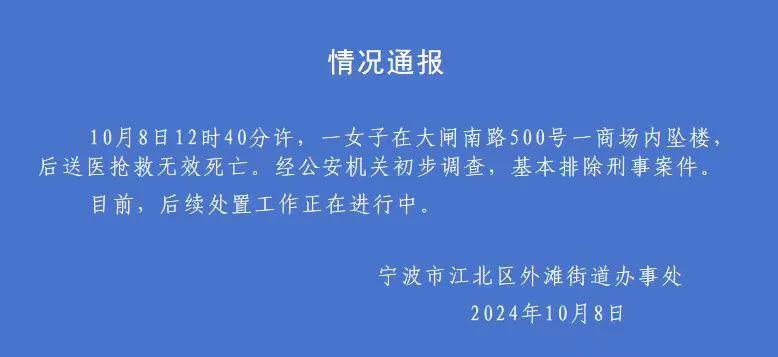 情况通报

10月8日12时40分许，一女子在大闸南路500号一商场内坠楼，后送医抢救无效死亡。经公安机关初步调查，基本排除刑事案件。

目前，后续处置工作正在进行中。

宁波市江北区外滩街道办事处
2024年10月8日